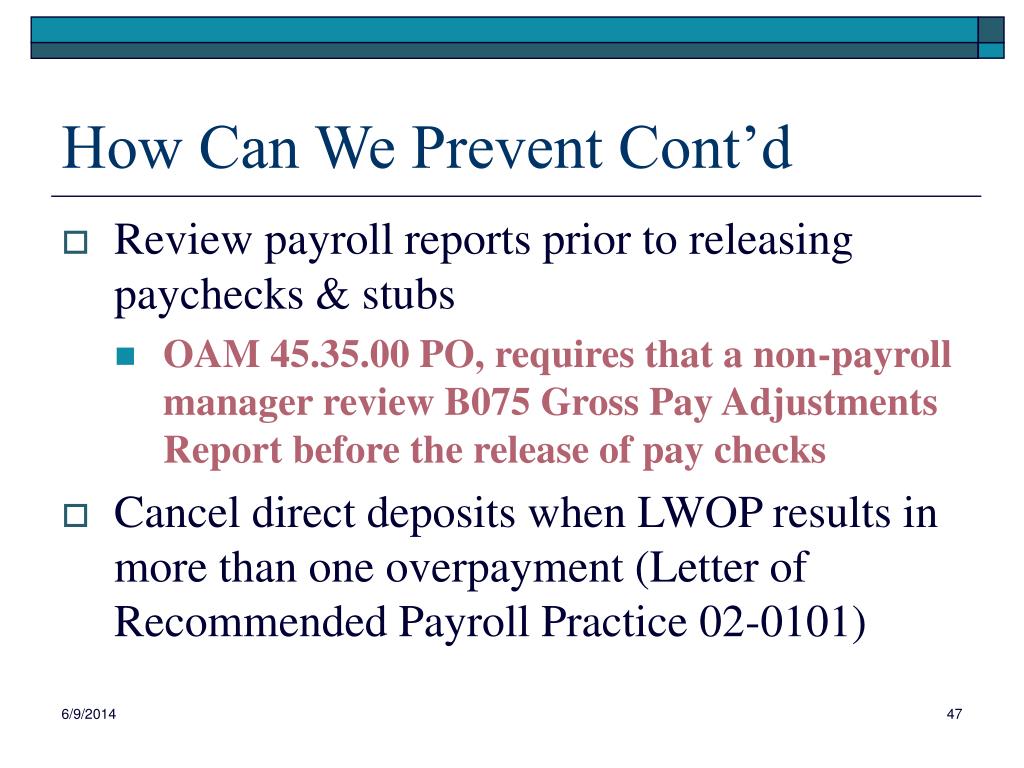 How Can We Prevent Cont’d

Review payroll reports prior to releasing paychecks & stubs

OAM 45.35.00 PO, requires that a non-payroll manager review B075 Gross Pay Adjustments Report before the release of pay checks

Cancel direct deposits when LWOP results in more than one overpayment (Letter of Recommended Payroll Practice 02-0101)

6/9/2014

47